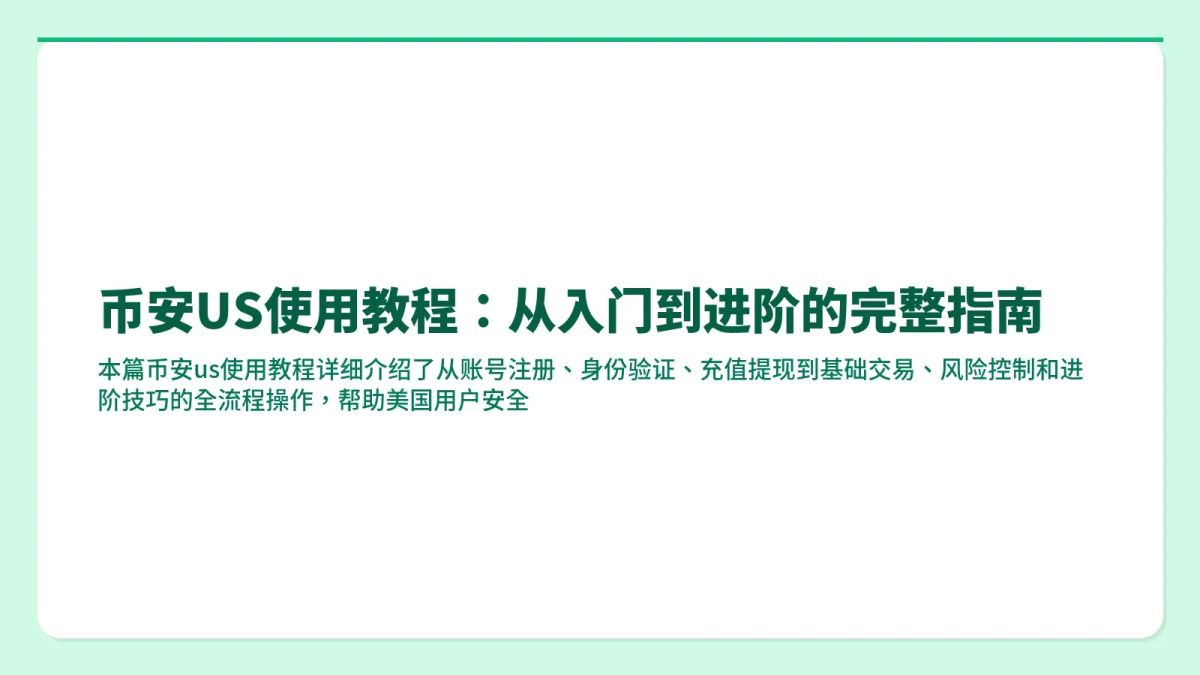 币安US使用教程：从入门到进阶的完整指南

本篇币安us使用教程详细介绍了从账号注册、身份验证、充值提现到基础交易、风险控制和进阶技巧的全流程操作，帮助美国用户安全